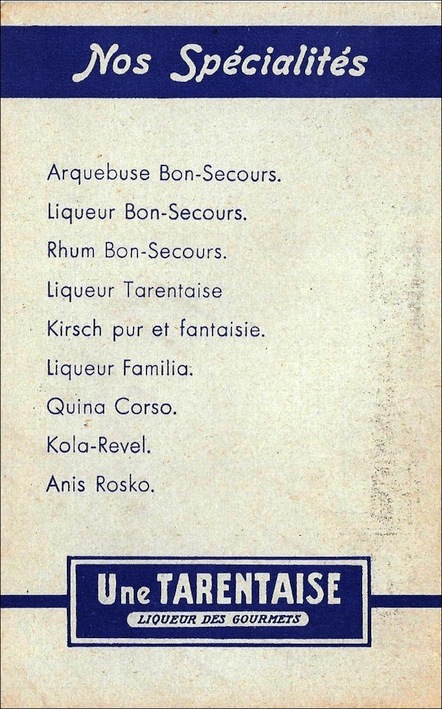 Nos Spécialités

Arquebuse Bon-Secours.

Liqueur Bon-Secours.

Rhum Bon-Secours.

Liqueur Tarentaise

Kirsch pur et fantaisie.

Liqueur Familia.

Quina Corso.

Kola-Revel.

Anis Rosko.

Une TARENTAISE
LIQUEUR DES GOURMETS